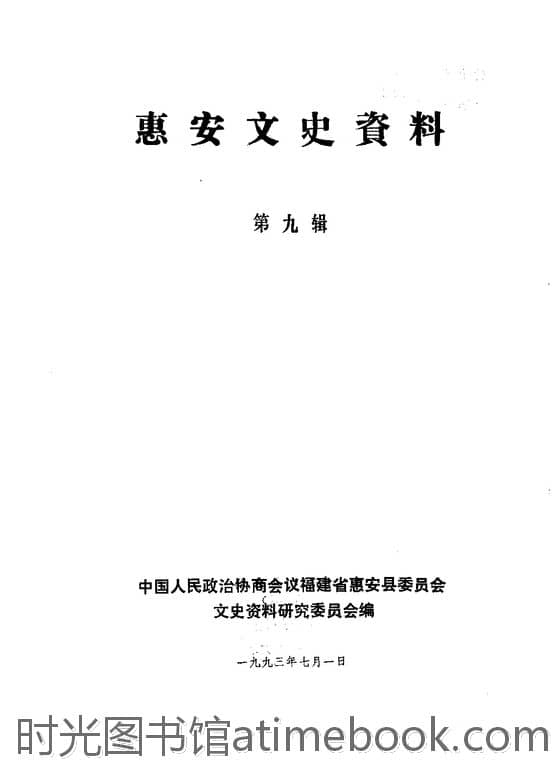 惠安文史資料

第九辑

中国人民政治协商会议福建省惠安县委员会
文史资料研究委员会编

一九九三年七月一日

时光图书馆atimebook.com